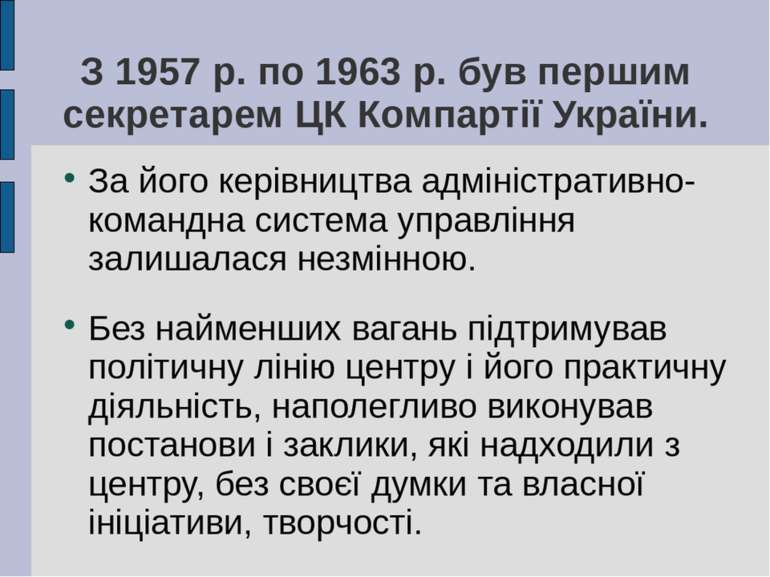 З 1957 р. по 1963 р. був першим секретарем ЦК Компартії України.

• За його керівництва адміністративно-командна система управління залишалася незмінною.

• Без найменших вагань підтримував політичну лінію центру і його практичну діяльність, наполегливо виконував постанови і заклики, які надходили з центру, без своєї думки та власної ініціативи, творчості.